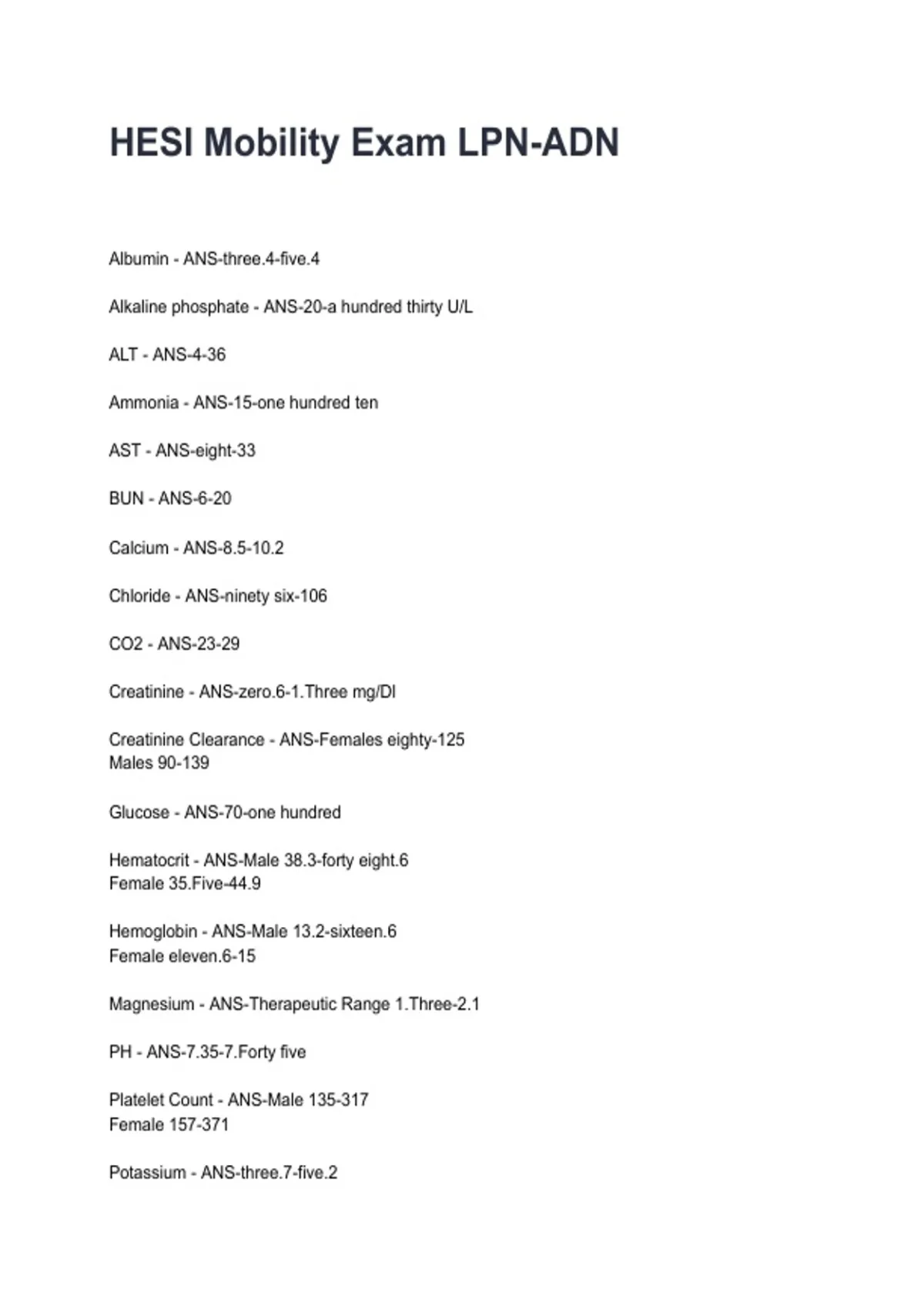 HESI Mobility Exam LPN-ADN

Albumin - ANS-three.4-five.4

Alkaline phosphate - ANS-20-a hundred thirty U/L

ALT - ANS-4-36

Ammonia - ANS-15-one hundred ten

AST - ANS-eight-33

BUN - ANS-6-20

Calcium - ANS-8.5-10.2

Chloride - ANS-ninety six-106

CO2 - ANS-23-29

Creatinine - ANS-zero.6-1.Three mg/Dl

Creatinine Clearance - ANS-Females eighty-125
Males 90-139

Glucose - ANS-70-one hundred

Hematocrit - ANS-Male 38.3-forty eight.6
Female 35.Five-44.9

Hemoglobin - ANS-Male 13.2-sixteen.6
Female eleven.6-15

Magnesium - ANS-Therapeutic Range 1.Three-2.1

PH - ANS-7.35-7.Forty five

Platelet Count - ANS-Male 135-317
Female 157-371

Potassium - ANS-three.7-five.2